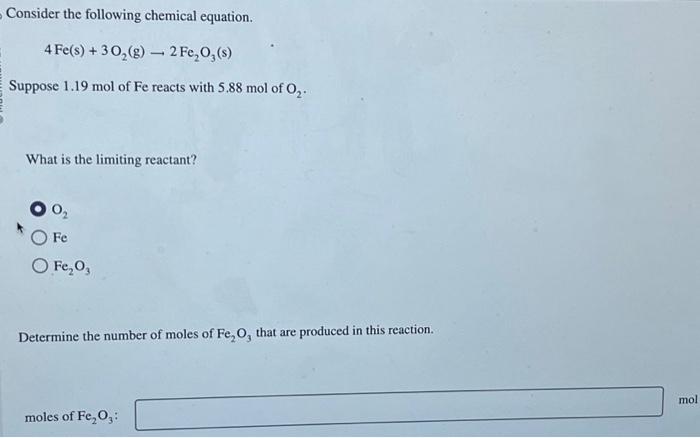 Consider the following chemical equation.

$4Fe(s) + 3O_2(g) \rightarrow 2Fe_2O_3(s)$

Suppose 1.19 mol of Fe reacts with 5.88 mol of $O_2$.

What is the limiting reactant?

$O_2$
Fe
$Fe_2O_3$

Determine the number of moles of $Fe_2O_3$ that are produced in this reaction.

moles of $Fe_2O_3$:
mol